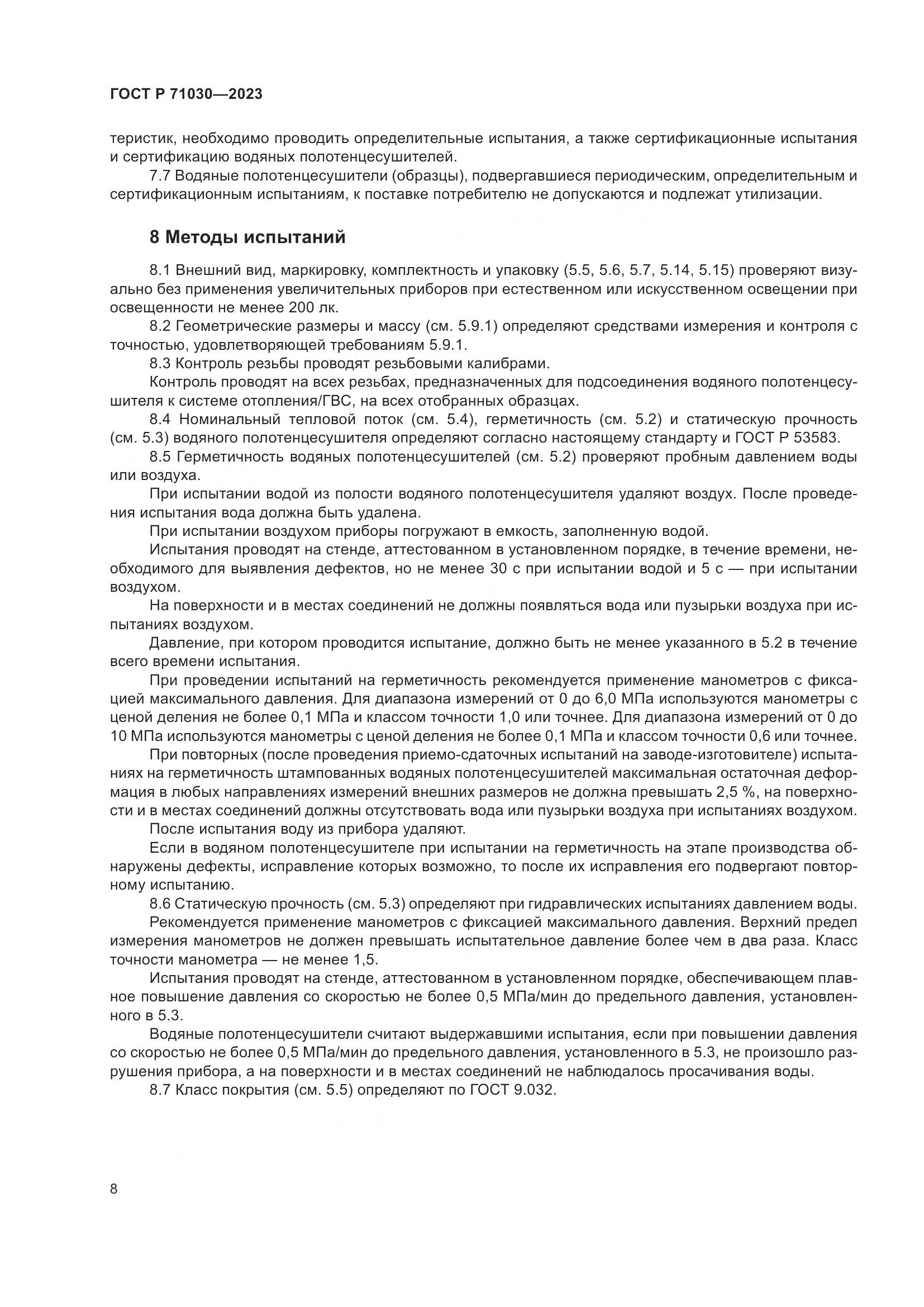 ГОСТ Р 71030—2023

теристик, необходимо проводить определительные испытания, а также сертификационные испытания и сертификацию водяных полотенцесушителей.

7.7 Водяные полотенцесушители (образцы), подвергавшиеся периодическим, определительным и сертификационным испытаниям, к поставке потребителю не допускаются и подлежат утилизации.

8 Методы испытаний

8.1 Внешний вид, маркировку, комплектность и упаковку (5.5, 5.6, 5.7, 5.14, 5.15) проверяют визуально без применения увеличительных приборов при естественном или искусственном освещении при освещенности не менее 200 лк.

8.2 Геометрические размеры и массу (см. 5.9.1) определяют средствами измерения и контроля с точностью, удовлетворяющей требованиям 5.9.1.

8.3 Контроль резьбы проводят резьбовыми калибрами.

Контроль проводят на всех резьбах, предназначенных для подсоединения водяного полотенцесушителя к системе отопления/ГВС, на всех отобранных образцах.

8.4 Номинальный тепловой поток (см. 5.4), герметичность (см. 5.2) и статическую прочность (см. 5.3) водяного полотенцесушителя определяют согласно настоящему стандарту и ГОСТ Р 53583.

8.5 Герметичность водяных полотенцесушителей (см. 5.2) проверяют пробным давлением воды или воздуха.

При испытании водой из полости водяного полотенцесушителя удаляют воздух. После проведения испытания вода должна быть удалена.

При испытании воздухом приборы погружают в емкость, заполненную водой.

Испытания проводят на стенде, аттестованном в установленном порядке, в течение времени, необходимого для выявления дефектов, но не менее 30 с при испытании водой и 5 с — при испытании воздухом.

На поверхности и в местах соединений не должны появляться вода или пузырьки воздуха при испытаниях воздухом.

Давление, при котором проводится испытание, должно быть не менее указанного в 5.2 в течение всего времени испытания.

При проведении испытаний на герметичность рекомендуется применение манометров с фиксацией максимального давления. Для диапазона измерений от 0 до 6,0 МПа используются манометры с ценой деления не более 0,1 МПа и классом точности 1,0 или точнее. Для диапазона измерений от 0 до 10 МПа используются манометры с ценой деления не более 0,1 МПа и классом точности 0,6 или точнее.

При повторных (после проведения приемо-сдаточных испытаний на заводе-изготовителе) испытаниях на герметичность штампованных водяных полотенцесушителей максимальная остаточная деформация в любых направлениях измерений внешних размеров не должна превышать 2,5 %, на поверхности и в местах соединений должны отсутствовать вода или пузырьки воздуха при испытаниях воздухом.

После испытания воду из прибора удаляют.

Если в водяном полотенцесушителе при испытании на герметичность на этапе производства обнаружены дефекты, исправление которых возможно, то после их исправления его подвергают повторному испытанию.

8.6 Статическую прочность (см. 5.3) определяют при гидравлических испытаниях давлением воды.

Рекомендуется применение манометров с фиксацией максимального давления. Верхний предел измерения манометров не должен превышать испытательное давление более чем в два раза. Класс точности манометра — не менее 1,5.

Испытания проводят на стенде, аттестованном в установленном порядке, обеспечивающем плавное повышение давления со скоростью не более 0,5 МПа/мин до предельного давления, установленного в 5.3.

Водяные полотенцесушители считают выдержавшими испытания, если при повышении давления со скоростью не более 0,5 МПа/мин до предельного давления, установленного в 5.3, не произошло разрушения прибора, а на поверхности и в местах соединений не наблюдалось просачивания воды.

8.7 Класс покрытия (см. 5.5) определяют по ГОСТ 9.032.

8